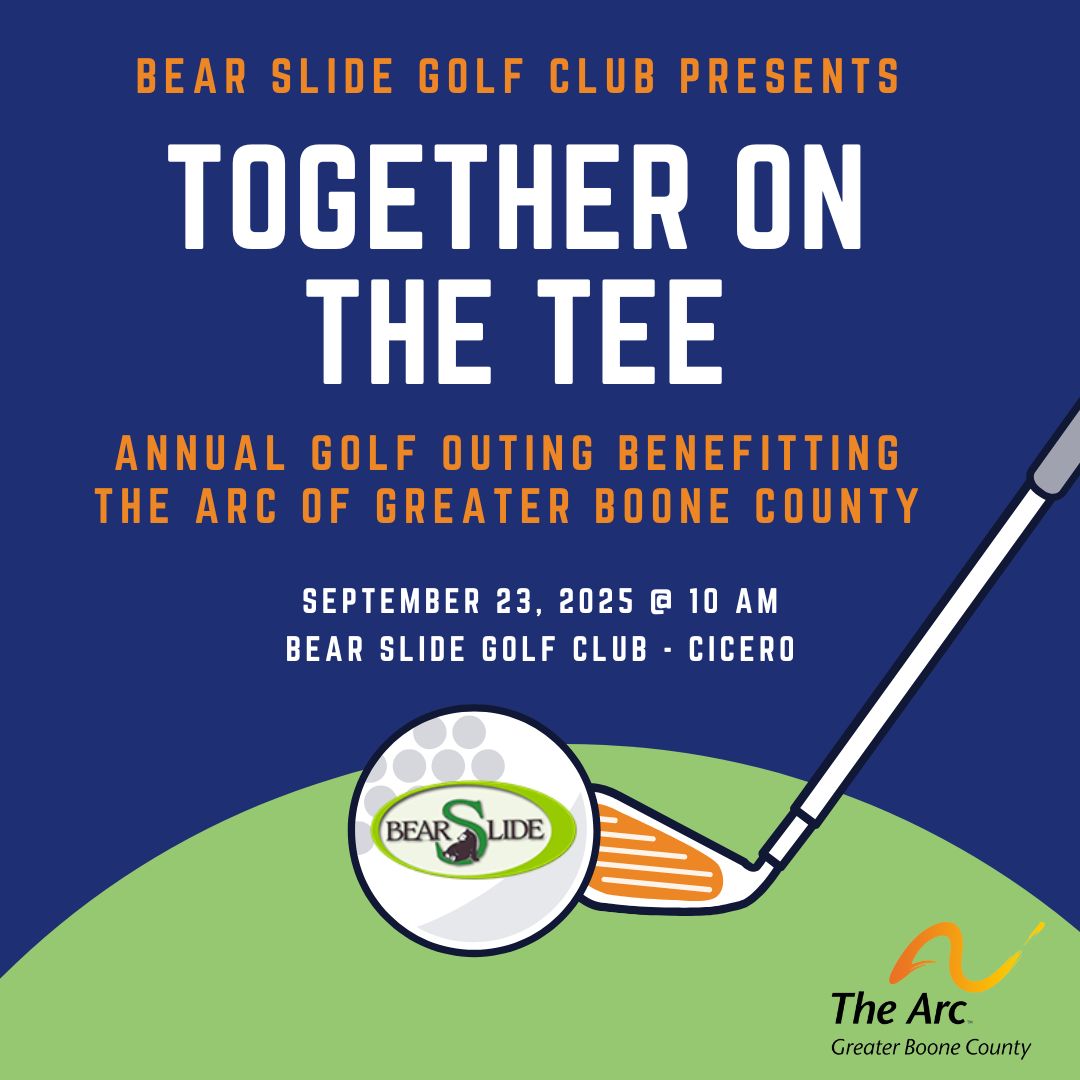 BEAR SLIDE GOLF CLUB PRESENTS

TOGETHER ON THE TEE

ANNUAL GOLF OUTING BENEFITTING THE ARC OF GREATER BOONE COUNTY

SEPTEMBER 23, 2025 @ 10 AM
BEAR SLIDE GOLF CLUB - CICERO

BEAR SLIDE

The Arc
Greater Boone County